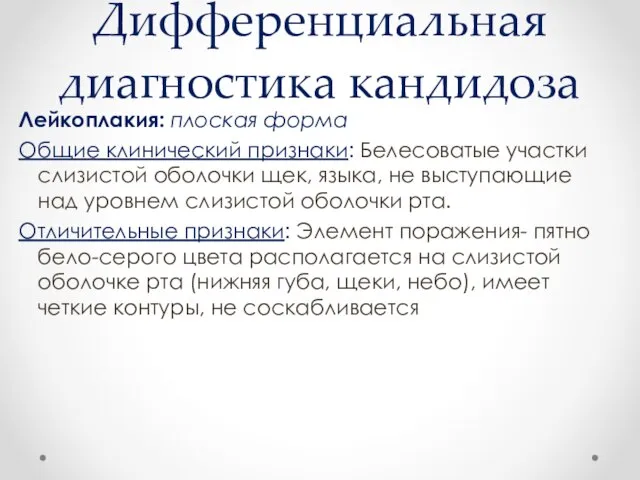 Дифференциальная диагностика кандидоза

Лейкоплакия: плоская форма

Общие клинический признаки: Белесоватые участки слизистой оболочки щек, языка, не выступающие над уровнем слизистой оболочки рта.

Отличительные признаки: Элемент поражения- пятно бело-серого цвета располагается на слизистой оболочке рта (нижняя губа, щеки, небо), имеет четкие контуры, не соскабливается